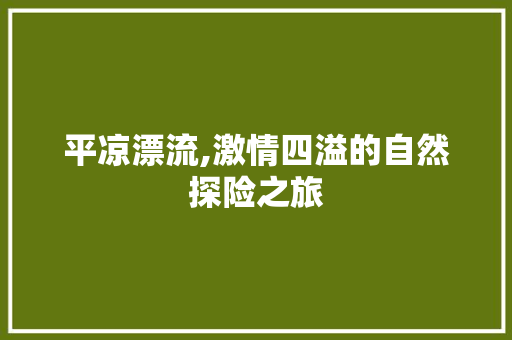 平凉漂流,激情四溢的自然探险之旅